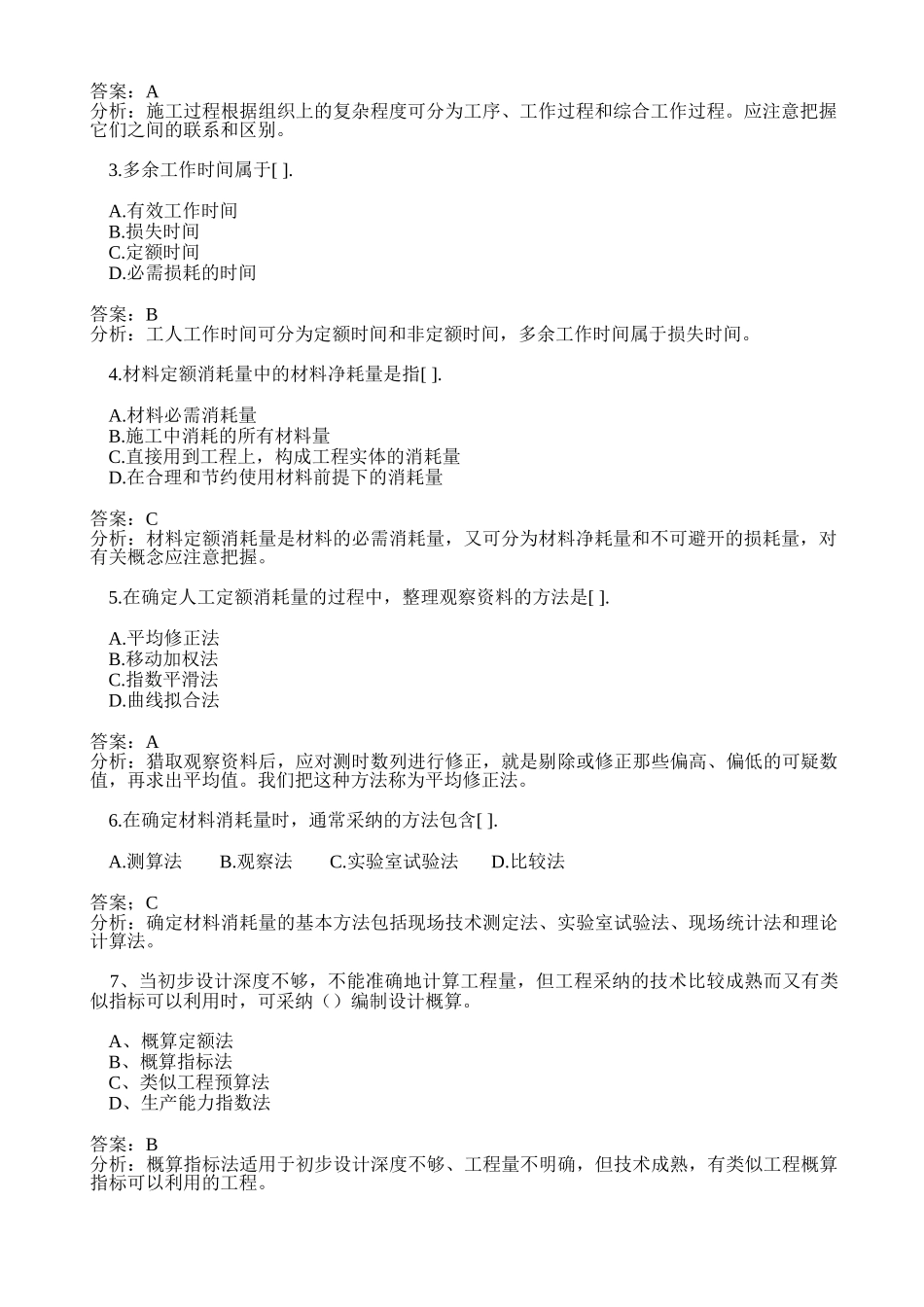 答案：A
分析：施工过程根据组织上的复杂程度可分为工序、工作过程和综合工作过程。应注意把握它们之间的联系和区别。

3.多余工作时间属于[ ].

A.有效工作时间
B.损失时间
C.定额时间
D.必需损耗的时间

答案：B
分析：工人工作时间可分为定额时间和非定额时间，多余工作时间属于损失时间。

4.材料定额消耗量中的材料净耗量是指[ ].

A.材料必需消耗量
B.施工中消耗的所有材料量
C.直接用到工程上，构成工程实体的消耗量
D.在合理和节约使用材料前提下的消耗量

答案：C
分析：材料定额消耗量是材料的必需消耗量，又可分为材料净耗量和不可避开的损耗量，对有关概念应注意把握。

5.在确定人工定额消耗量的过程中，整理观察资料的方法是[ ].

A.平均修正法
B.移动加权法
C.指数平滑法
D.曲线拟合法

答案：A
分析：猎取观察资料后，应对测时数列进行修正，就是剔除或修正那些偏高、偏低的可疑数值，再求出平均值。我们把这种方法称为平均修正法。

6.在确定材料消耗量时，通常采纳的方法包含[ ].

A.测算法　B.观察法　C.实验室试验法　D.比较法

答案；C
分析：确定材料消耗量的基本方法包括现场技术测定法、实验室试验法、现场统计法和理论计算法。

7、当初步设计深度不够，不能准确地计算工程量，但工程采纳的技术比较成熟而又有类似指标可以利用时，可采纳（）编制设计概算。

A、概算定额法
B、概算指标法
C、类似工程预算法
D、生产能力指数法

答案：B
分析：概算指标法适用于初步设计深度不够、工程量不明确，但技术成熟，有类似工程概算指标可以利用的工程。